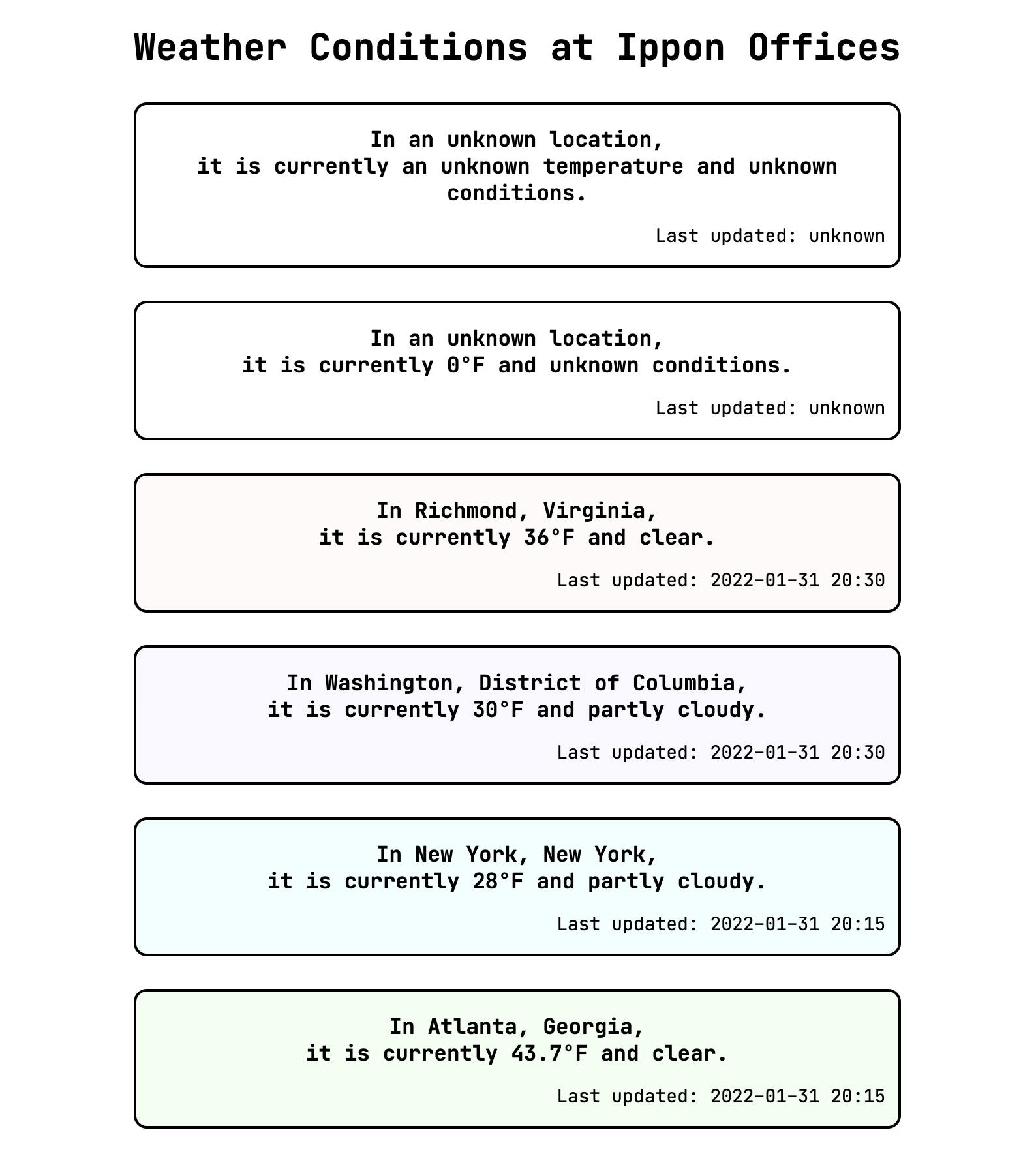 Weather Conditions at Ippon Offices

In an unknown location,
it is currently an unknown temperature and unknown conditions.

Last updated: unknown

In an unknown location,
it is currently 0°F and unknown conditions.

Last updated: unknown

In Richmond, Virginia,
it is currently 36°F and clear.

Last updated: 2022-01-31 20:30

In Washington, District of Columbia,
it is currently 30°F and partly cloudy.

Last updated: 2022-01-31 20:30

In New York, New York,
it is currently 28°F and partly cloudy.

Last updated: 2022-01-31 20:15

In Atlanta, Georgia,
it is currently 43.7°F and clear.

Last updated: 2022-01-31 20:15